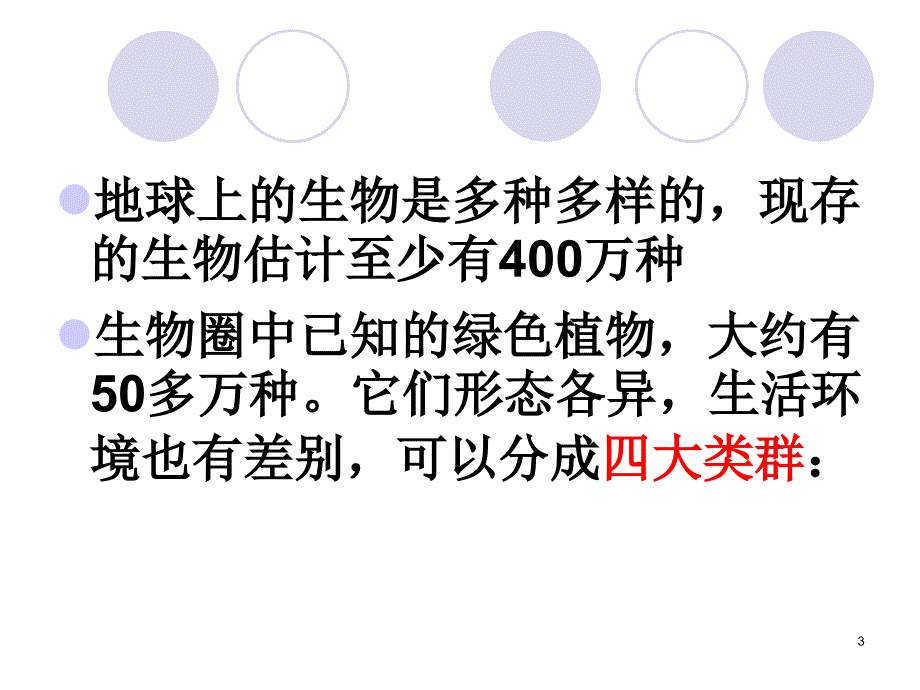 地球上的生物是多种多样的，现存的生物估计至少有400万种

生物圈中已知的绿色植物，大约有50多万种。它们形态各异，生活环境也有差别，可以分成四大类群：

3